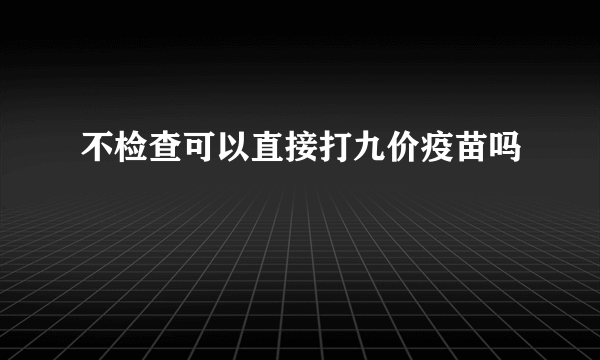 不检查可以直接打九价疫苗吗